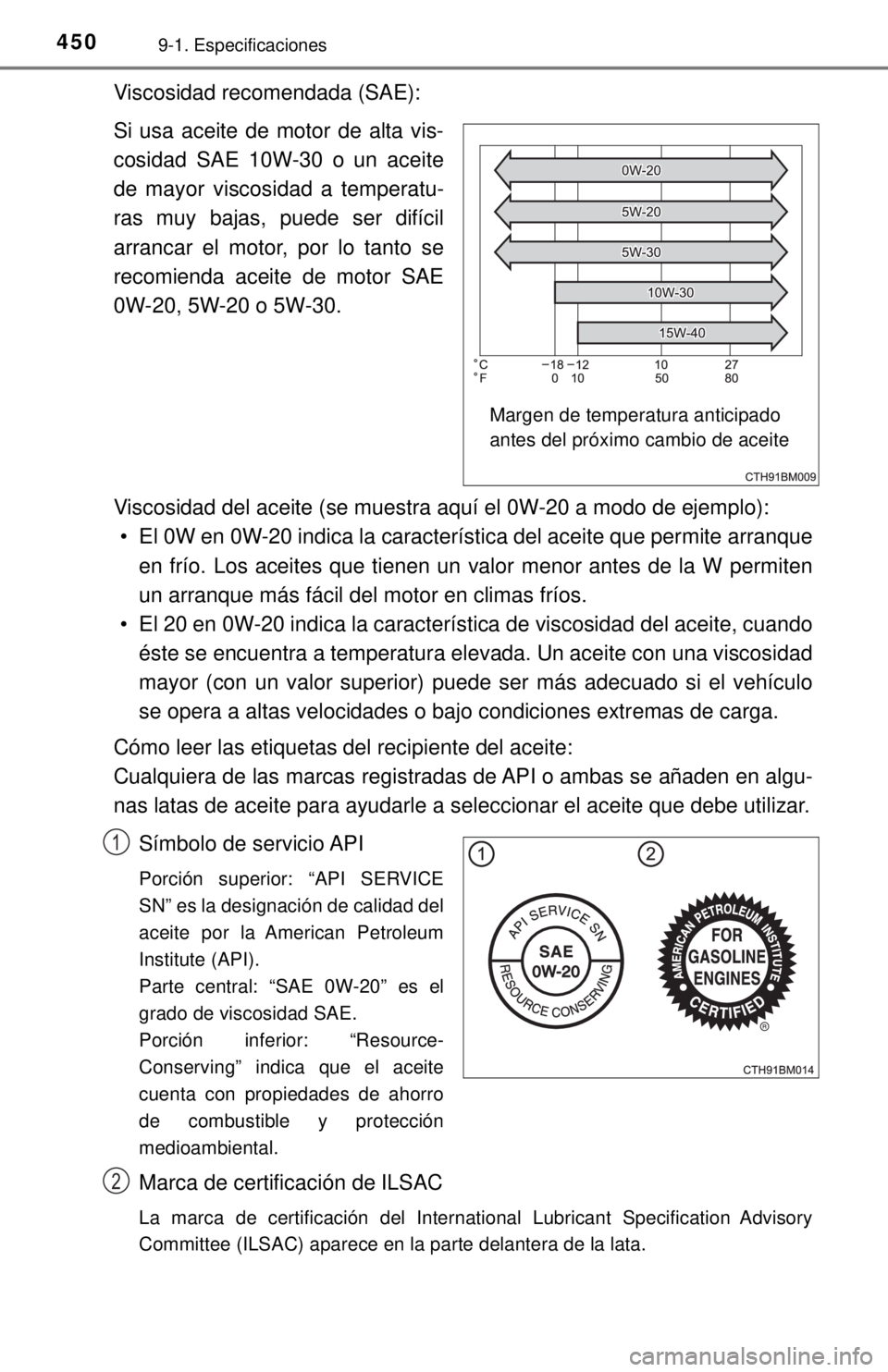 450 9-1. Especificaciones

Viscosidad recomendada (SAE):

Si usa aceite de motor de alta viscosidad SAE 10W-30 o un aceite de mayor viscosidad a temperaturas muy bajas, puede ser difícil arrancar el motor, por lo tanto se recomienda aceite de motor SAE 0W-20, 5W-20 o 5W-30.

0W-20
5W-20
5W-30
10W-30
15W-40

°C −18 −12 10 27
°F 0 10 50 80

Margen de temperatura anticipado antes del próximo cambio de aceite

CTH91BM009

Viscosidad del aceite (se muestra aquí el 0W-20 a modo de ejemplo):
• El 0W en 0W-20 indica la característica del aceite que permite arranque en frío. Los aceites que tienen un valor menor antes de la W permiten un arranque más fácil del motor en climas fríos.
• El 20 en 0W-20 indica la característica de viscosidad del aceite, cuando éste se encuentra a temperatura elevada. Un aceite con una viscosidad mayor (con un valor superior) puede ser más adecuado si el vehículo se opera a altas velocidades o bajo condiciones extremas de carga.

Cómo leer las etiquetas del recipiente del aceite:
Cualquiera de las marcas registradas de API o ambas se añaden en algunas latas de aceite para ayudarle a seleccionar el aceite que debe utilizar.

1 Símbolo de servicio API

Porción superior: “API SERVICE SN” es la designación de calidad del aceite por la American Petroleum Institute (API).
Parte central: “SAE 0W-20” es el grado de viscosidad SAE.
Porción inferior: “Resource-Conserving” indica que el aceite cuenta con propiedades de ahorro de combustible y protección medioambiental.

1 2

API SERVICE SN
SAE
0W-20
RESOURCE CONSERVING

AMERICAN PETROLEUM INSTITUTE
FOR GASOLINE ENGINES
CERTIFIED
®

CTH91BM014

2 Marca de certificación de ILSAC

La marca de certificación del International Lubricant Specification Advisory Committee (ILSAC) aparece en la parte delantera de la lata.

carmanualsonline.info